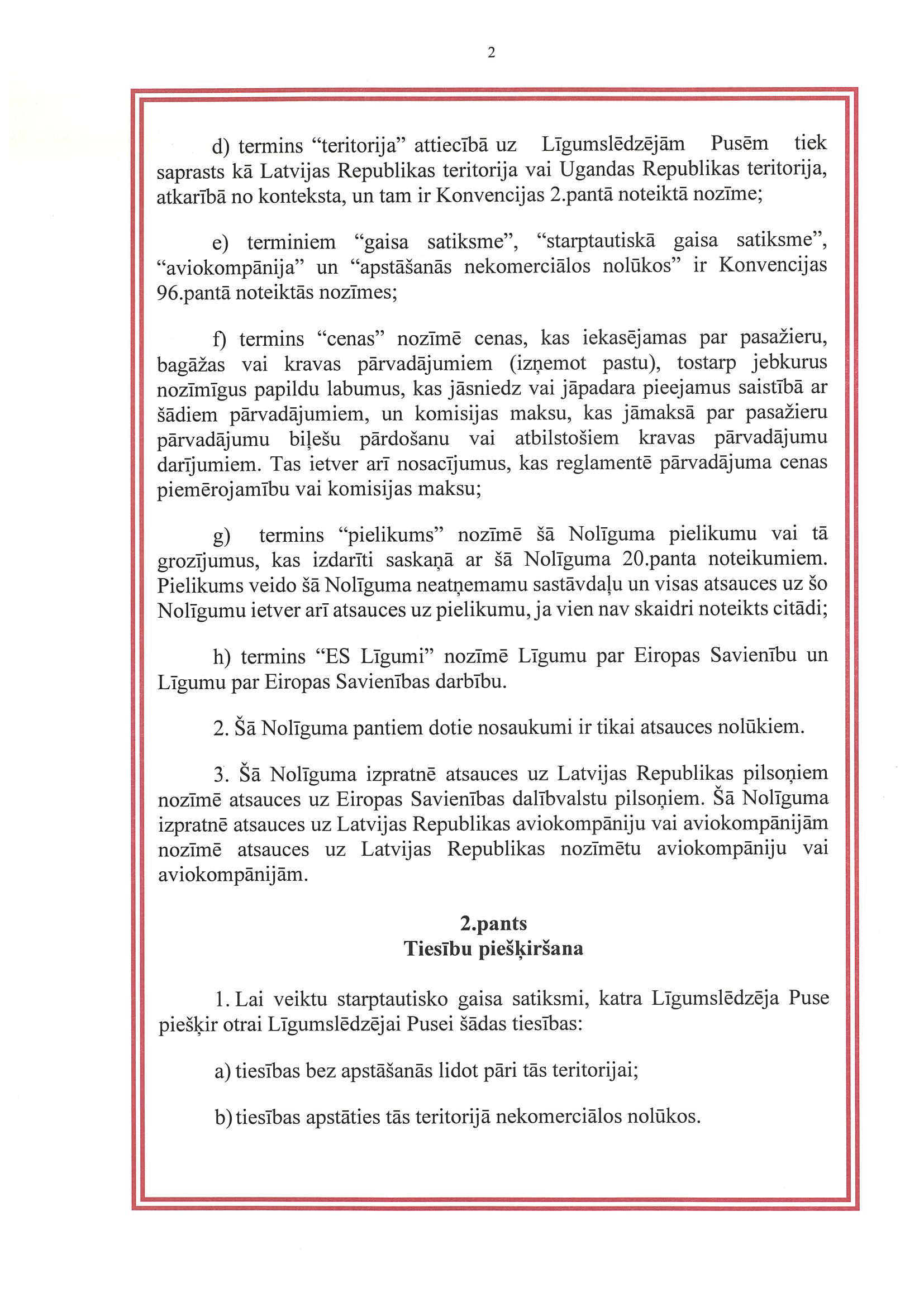 2

d) termins “teritorija” attiecībā uz Līgumslēdzējām Pusēm tiek saprasts kā Latvijas Republikas teritorija vai Ugandas Republikas teritorija, atkarībā no konteksta, un tam ir Konvencijas 2.pantā noteiktā nozīme;

e) terminiem “gaisa satiksme”, “starptautiskā gaisa satiksme”, “aviokompānija” un “apstāšanās nekomerciālos nolūkos” ir Konvencijas 96.pantā noteiktās nozīmes;

f) termins “cenas” nozīmē cenas, kas iekasējamas par pasažieru, bagāžas vai kravas pārvadājumiem (izņemot pastu), tostarp jebkurus nozīmīgus papildu labumus, kas jāsniedz vai jāpadara pieejamus saistībā ar šādiem pārvadājumiem, un komisijas maksu, kas jāmaksā par pasažieru pārvadājumu biļešu pārdošanu vai atbilstošiem kravas pārvadājumu darījumiem. Tas ietver arī nosacījumus, kas reglamentē pārvadājuma cenas piemērojamību vai komisijas maksu;

g) termins “pielikums” nozīmē šā Nolīguma pielikumu vai tā grozījumus, kas izdarīti saskaņā ar šā Nolīguma 20.panta noteikumiem. Pielikums veido šā Nolīguma neatņemamu sastāvdaļu un visas atsauces uz šo Nolīgumu ietver arī atsauces uz pielikumu, ja vien nav skaidri noteikts citādi;

h) termins “ES Līgumi” nozīmē Līgumu par Eiropas Savienību un Līgumu par Eiropas Savienības darbību.

2. Šā Nolīguma pantiem dotie nosaukumi ir tikai atsauces nolūkiem.

3. Šā Nolīguma izpratnē atsauces uz Latvijas Republikas pilsoņiem nozīmē atsauces uz Eiropas Savienības dalībvalstu pilsoņiem. Šā Nolīguma izpratnē atsauces uz Latvijas Republikas aviokompāniju vai aviokompānijām nozīmē atsauces uz Latvijas Republikas nozīmētu aviokompāniju vai aviokompānijām.

2.pants
Tiesību piešķiršana

1. Lai veiktu starptautisko gaisa satiksmi, katra Līgumslēdzēja Puse piešķir otrai Līgumslēdzējai Pusei šādas tiesības:

a) tiesības bez apstāšanās lidot pāri tās teritorijai;

b) tiesības apstāties tās teritorijā nekomerciālos nolūkos.